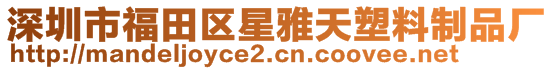 深圳市福田区星雅天塑料制品厂
http://mandeljoyce2.cn.coovee.net